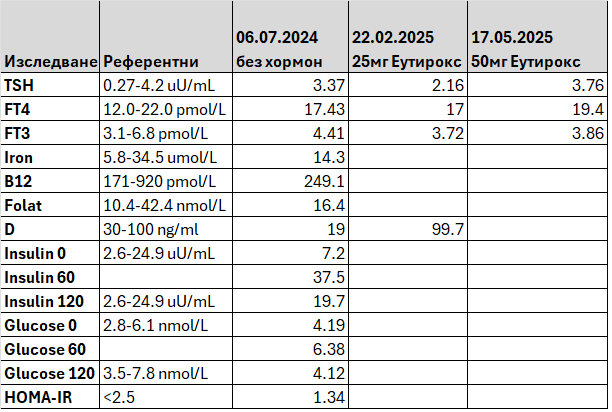 | Изследване | Референтни | 06.07.2024 без хормон | 22.02.2025 25мг Еутирокс | 17.05.2025 50мг Еутирокс |
|---|---|---|---|---|
| TSH | 0.27-4.2 uU/mL | 3.37 | 2.16 | 3.76 |
| FT4 | 12.0-22.0 pmol/L | 17.43 | 17 | 19.4 |
| FT3 | 3.1-6.8 pmol/L | 4.41 | 3.72 | 3.86 |
| Iron | 5.8-34.5 umol/L | 14.3 | | |
| B12 | 171-920 pmol/L | 249.1 | | |
| Folat | 10.4-42.4 nmol/L | 16.4 | | |
| D | 30-100 ng/ml | 19 | 99.7 | |
| Insulin 0 | 2.6-24.9 uU/mL | 7.2 | | |
| Insulin 60 | | 37.5 | | |
| Insulin 120 | 2.6-24.9 uU/mL | 19.7 | | |
| Glucose 0 | 2.8-6.1 nmol/L | 4.19 | | |
| Glucose 60 | | 6.38 | | |
| Glucose 120 | 3.5-7.8 nmol/L | 4.12 | | |
| HOMA-IR | <2.5 | 1.34 | | |